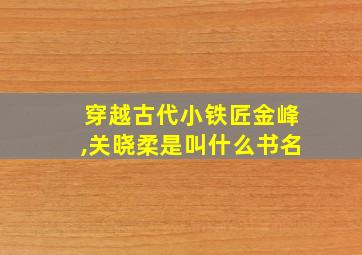 穿越古代小铁匠金峰,关晓柔是叫什么书名